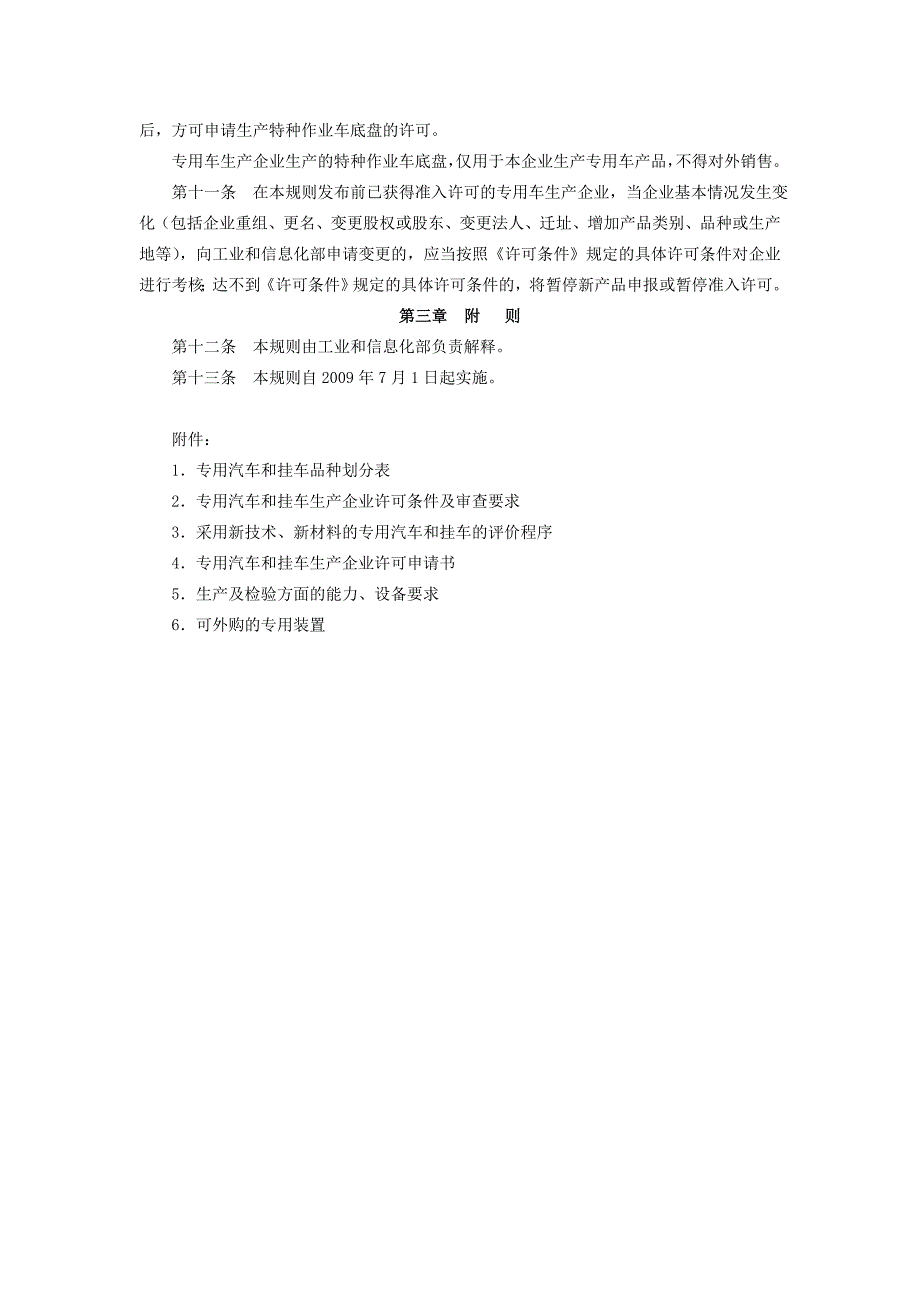 后，方可申请生产特种作业车底盘的许可。

专用车生产企业生产的特种作业车底盘，仅用于本企业生产专用车产品，不得对外销售。

第十一条　在本规则发布前已获得准入许可的专用车生产企业，当企业基本情况发生变化（包括企业重组、更名、变更股权或股东、变更法人、迁址、增加产品类别、品种或生产地等），向工业和信息化部申请变更的，应当按照《许可条件》规定的具体许可条件对企业进行考核；达不到《许可条件》规定的具体许可条件的，将暂停新产品申报或暂停准入许可。

第三章　附　则

第十二条　本规则由工业和信息化部负责解释。

第十三条　本规则自 2009 年 7 月 1 日起实施。

附件：

1．专用汽车和挂车品种划分表

2．专用汽车和挂车生产企业许可条件及审查要求

3．采用新技术、新材料的专用汽车和挂车的评价程序

4．专用汽车和挂车生产企业许可申请书

5．生产及检验方面的能力、设备要求

6．可外购的专用装置